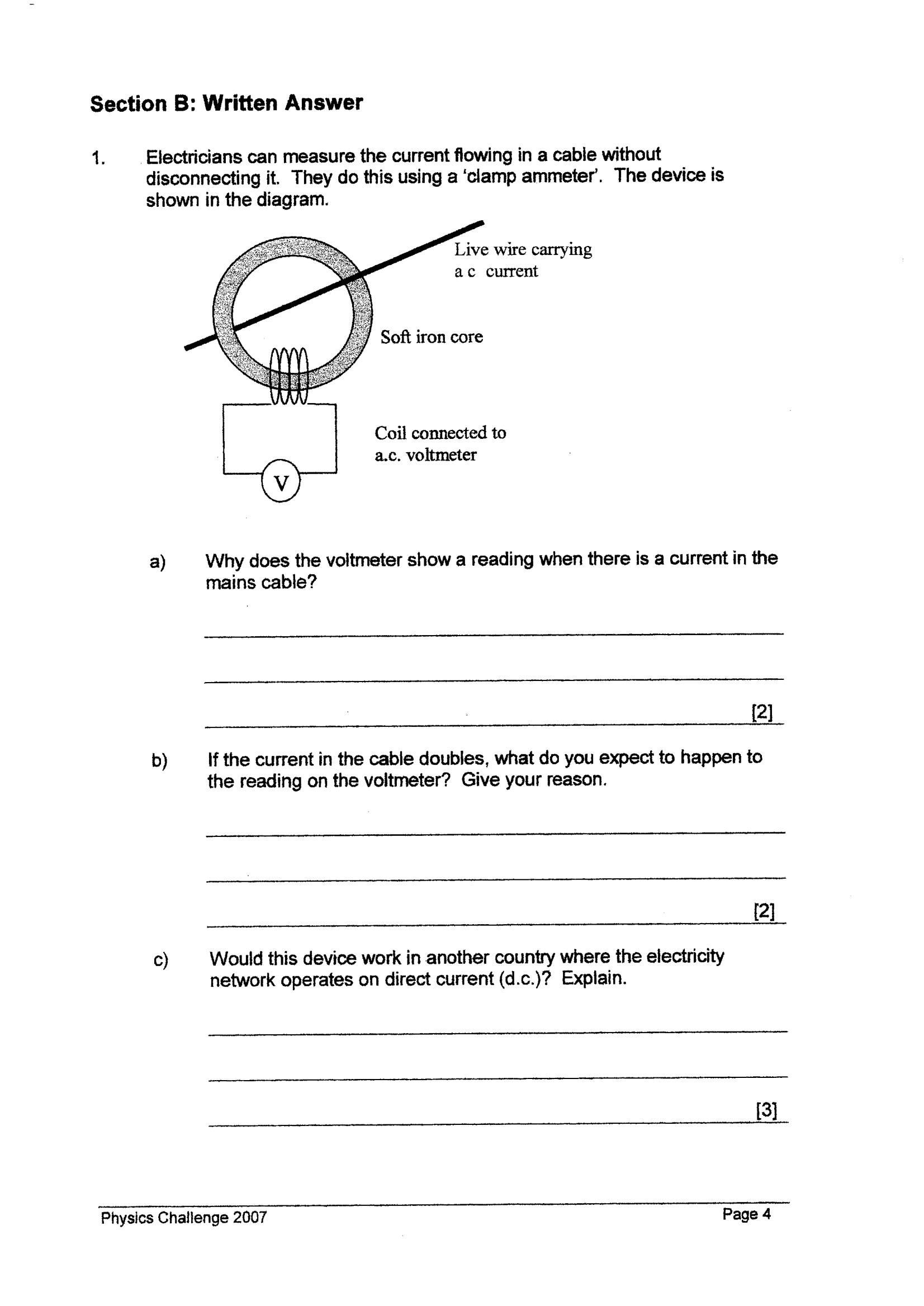 Section B: Written Answer

1. Electricians can measure the current flowing in a cable without disconnecting it. They do this using a 'clamp ammeter'. The device is shown in the diagram.

Live wire carrying a c current

Soft iron core

Coil connected to a.c. voltmeter

V

a) Why does the voltmeter show a reading when there is a current in the mains cable?

[2]

b) If the current in the cable doubles, what do you expect to happen to the reading on the voltmeter? Give your reason.

[2]

c) Would this device work in another country where the electricity network operates on direct current (d.c.)? Explain.

[3]

Physics Challenge 2007 Page 4